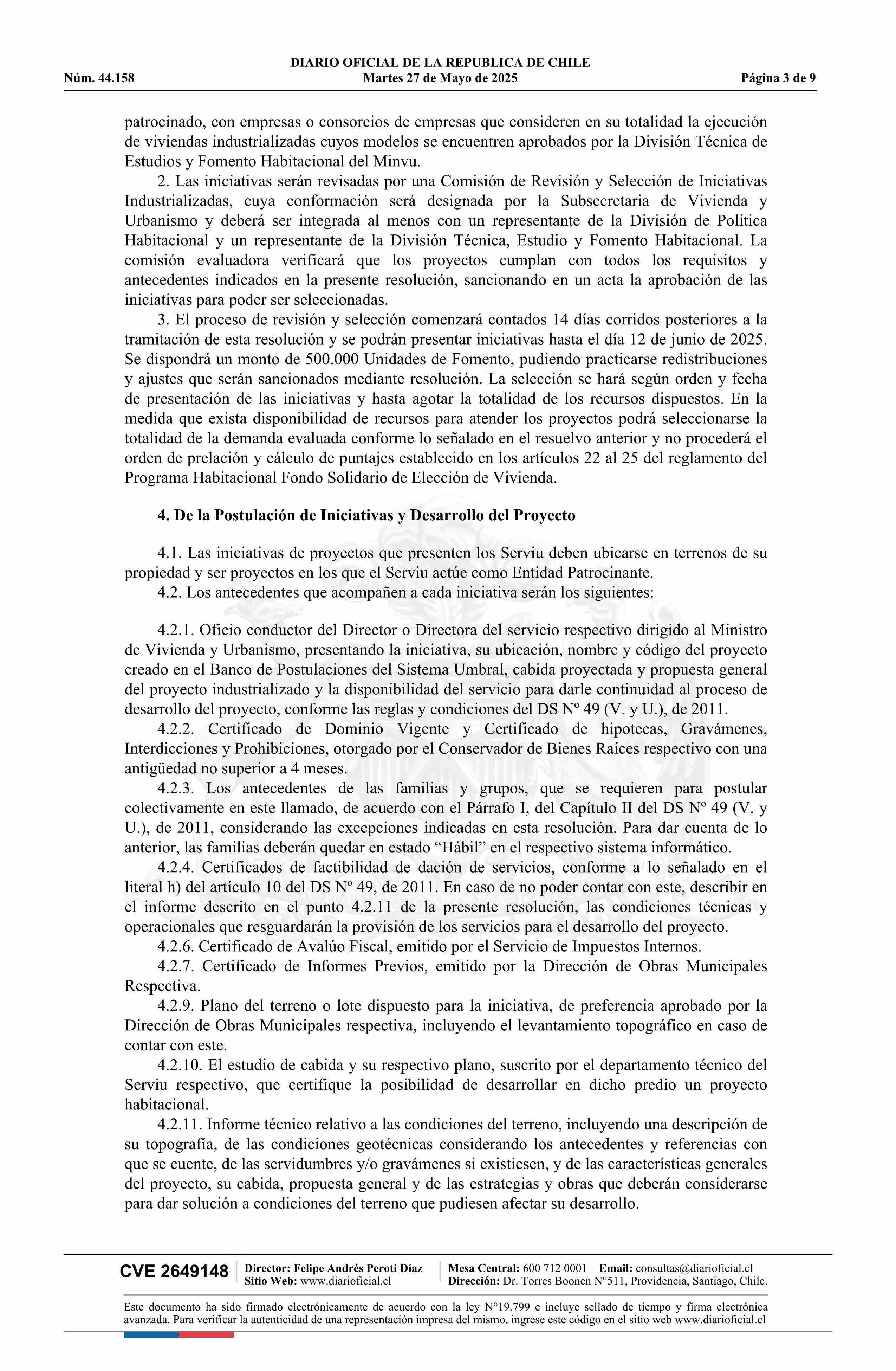 DIARIO OFICIAL DE LA REPUBLICA DE CHILE
Núm. 44.158 Martes 27 de Mayo de 2025 Página 3 de 9

patrocinado, con empresas o consorcios de empresas que consideren en su totalidad la ejecución de viviendas industrializadas cuyos modelos se encuentren aprobados por la División Técnica de Estudios y Fomento Habitacional del Minvu.

2. Las iniciativas serán revisadas por una Comisión de Revisión y Selección de Iniciativas Industrializadas, cuya conformación será designada por la Subsecretaria de Vivienda y Urbanismo y deberá ser integrada al menos con un representante de la División de Política Habitacional y un representante de la División Técnica, Estudio y Fomento Habitacional. La comisión evaluadora verificará que los proyectos cumplan con todos los requisitos y antecedentes indicados en la presente resolución, sancionando en un acta la aprobación de las iniciativas para poder ser seleccionadas.

3. El proceso de revisión y selección comenzará contados 14 días corridos posteriores a la tramitación de esta resolución y se podrán presentar iniciativas hasta el día 12 de junio de 2025. Se dispondrá un monto de 500.000 Unidades de Fomento, pudiendo practicarse redistribuciones y ajustes que serán sancionados mediante resolución. La selección se hará según orden y fecha de presentación de las iniciativas y hasta agotar la totalidad de los recursos dispuestos. En la medida que exista disponibilidad de recursos para atender los proyectos podrá seleccionarse la totalidad de la demanda evaluada conforme lo señalado en el resuelvo anterior y no procederá el orden de prelación y cálculo de puntajes establecido en los artículos 22 al 25 del reglamento del Programa Habitacional Fondo Solidario de Elección de Vivienda.

4. De la Postulación de Iniciativas y Desarrollo del Proyecto

4.1. Las iniciativas de proyectos que presenten los Serviu deben ubicarse en terrenos de su propiedad y ser proyectos en los que el Serviu actúe como Entidad Patrocinante.

4.2. Los antecedentes que acompañen a cada iniciativa serán los siguientes:

4.2.1. Oficio conductor del Director o Directora del servicio respectivo dirigido al Ministro de Vivienda y Urbanismo, presentando la iniciativa, su ubicación, nombre y código del proyecto creado en el Banco de Postulaciones del Sistema Umbral, cabida proyectada y propuesta general del proyecto industrializado y la disponibilidad del servicio para darle continuidad al proceso de desarrollo del proyecto, conforme las reglas y condiciones del DS Nº 49 (V. y U.), de 2011.

4.2.2. Certificado de Dominio Vigente y Certificado de hipotecas, Gravámenes, Interdicciones y Prohibiciones, otorgado por el Conservador de Bienes Raíces respectivo con una antigüedad no superior a 4 meses.

4.2.3. Los antecedentes de las familias y grupos, que se requieren para postular colectivamente en este llamado, de acuerdo con el Párrafo I, del Capítulo II del DS Nº 49 (V. y U.), de 2011, considerando las excepciones indicadas en esta resolución. Para dar cuenta de lo anterior, las familias deberán quedar en estado “Hábil” en el respectivo sistema informático.

4.2.4. Certificados de factibilidad de dación de servicios, conforme a lo señalado en el literal h) del artículo 10 del DS Nº 49, de 2011. En caso de no poder contar con este, describir en el informe descrito en el punto 4.2.11 de la presente resolución, las condiciones técnicas y operacionales que resguardarán la provisión de los servicios para el desarrollo del proyecto.

4.2.6. Certificado de Avalúo Fiscal, emitido por el Servicio de Impuestos Internos.

4.2.7. Certificado de Informes Previos, emitido por la Dirección de Obras Municipales Respectiva.

4.2.9. Plano del terreno o lote dispuesto para la iniciativa, de preferencia aprobado por la Dirección de Obras Municipales respectiva, incluyendo el levantamiento topográfico en caso de contar con este.

4.2.10. El estudio de cabida y su respectivo plano, suscrito por el departamento técnico del Serviu respectivo, que certifique la posibilidad de desarrollar en dicho predio un proyecto habitacional.

4.2.11. Informe técnico relativo a las condiciones del terreno, incluyendo una descripción de su topografía, de las condiciones geotécnicas considerando los antecedentes y referencias con que se cuente, de las servidumbres y/o gravámenes si existiesen, y de las características generales del proyecto, su cabida, propuesta general y de las estrategias y obras que deberán considerarse para dar solución a condiciones del terreno que pudiesen afectar su desarrollo.

CVE 2649148 Director: Felipe Andrés Peroti Díaz Sitio Web: www.diarioficial.cl Mesa Central: 600 712 0001 Email: consultas@diarioficial.cl Dirección: Dr. Torres Boonen N°511, Providencia, Santiago, Chile.

Este documento ha sido firmado electrónicamente de acuerdo con la ley N°19.799 e incluye sellado de tiempo y firma electrónica avanzada. Para verificar la autenticidad de una representación impresa del mismo, ingrese este código en el sitio web www.diarioficial.cl